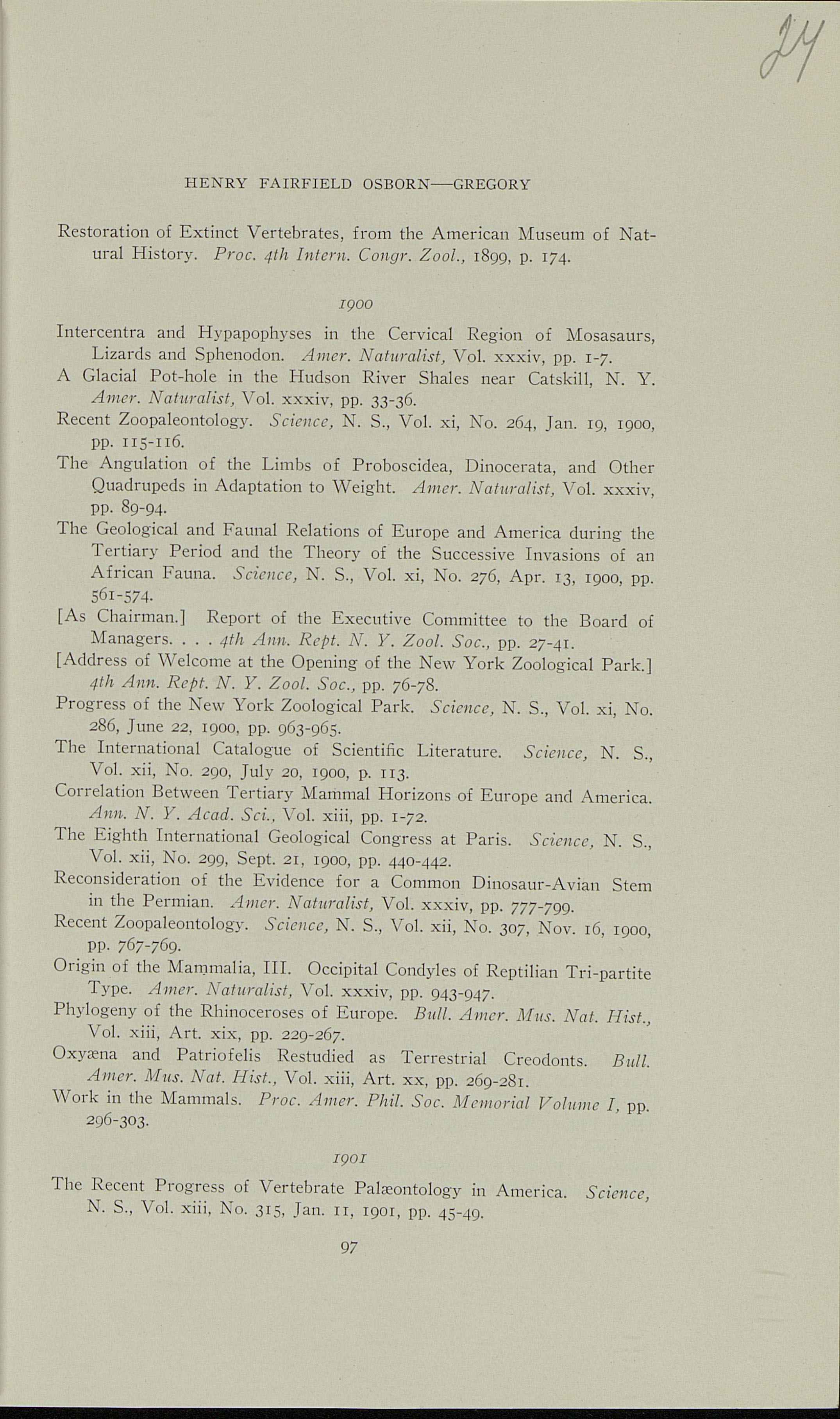 24

HENRY FAIRFIELD OSBORN—GREGORY

Restoration of Extinct Vertebrates, from the American Museum of Natural History. Proc. 4th Intern. Congr. Zool., 1899, p. 174.

1900

Intercentra and Hypapophyses in the Cervical Region of Mosasaurs, Lizards and Sphenodon. Amer. Naturalist, Vol. xxxiv, pp. 1-7.

A Glacial Pot-hole in the Hudson River Shales near Catskill, N. Y. Amer. Naturalist, Vol. xxxiv, pp. 33-36.

Recent Zoopaleontology. Science, N. S., Vol. xi, No. 264, Jan. 19, 1900, pp. 115-116.

The Angulation of the Limbs of Proboscidea, Dinocerata, and Other Quadrupeds in Adaptation to Weight. Amer. Naturalist, Vol. xxxiv, pp. 89-94.

The Geological and Faunal Relations of Europe and America during the Tertiary Period and the Theory of the Successive Invasions of an African Fauna. Science, N. S., Vol. xi, No. 276, Apr. 13, 1900, pp. 561-574.

[As Chairman.] Report of the Executive Committee to the Board of Managers. . . . 4th Ann. Rept. N. Y. Zool. Soc., pp. 27-41.

[Address of Welcome at the Opening of the New York Zoological Park.] 4th Ann. Rept. N. Y. Zool. Soc., pp. 76-78.

Progress of the New York Zoological Park. Science, N. S., Vol. xi, No. 286, June 22, 1900, pp. 963-965.

The International Catalogue of Scientific Literature. Science, N. S., Vol. xii, No. 290, July 20, 1900, p. 113.

Correlation Between Tertiary Mammal Horizons of Europe and America. Ann. N. Y. Acad. Sci., Vol. xiii, pp. 1-72.

The Eighth International Geological Congress at Paris. Science, N. S., Vol. xii, No. 299, Sept. 21, 1900, pp. 440-442.

Reconsideration of the Evidence for a Common Dinosaur-Avian Stem in the Permian. Amer. Naturalist, Vol. xxxiv, pp. 777-799.

Recent Zoopaleontology. Science, N. S., Vol. xii, No. 307, Nov. 16, 1900, pp. 767-769.

Origin of the Mammalia, III. Occipital Condyles of Reptilian Tri-partite Type. Amer. Naturalist, Vol. xxxiv, pp. 943-947.

Phylogeny of the Rhinoceroses of Europe. Bull. Amer. Mus. Nat. Hist., Vol. xiii, Art. xix, pp. 229-267.

Oxyæna and Patriofelis Restudied as Terrestrial Creodonts. Bull. Amer. Mus. Nat. Hist., Vol. xiii, Art. xx, pp. 269-281.

Work in the Mammals. Proc. Amer. Phil. Soc. Memorial Volume I, pp. 296-303.

1901

The Recent Progress of Vertebrate Palæontology in America. Science, N. S., Vol. xiii, No. 315, Jan. 11, 1901, pp. 45-49.

97